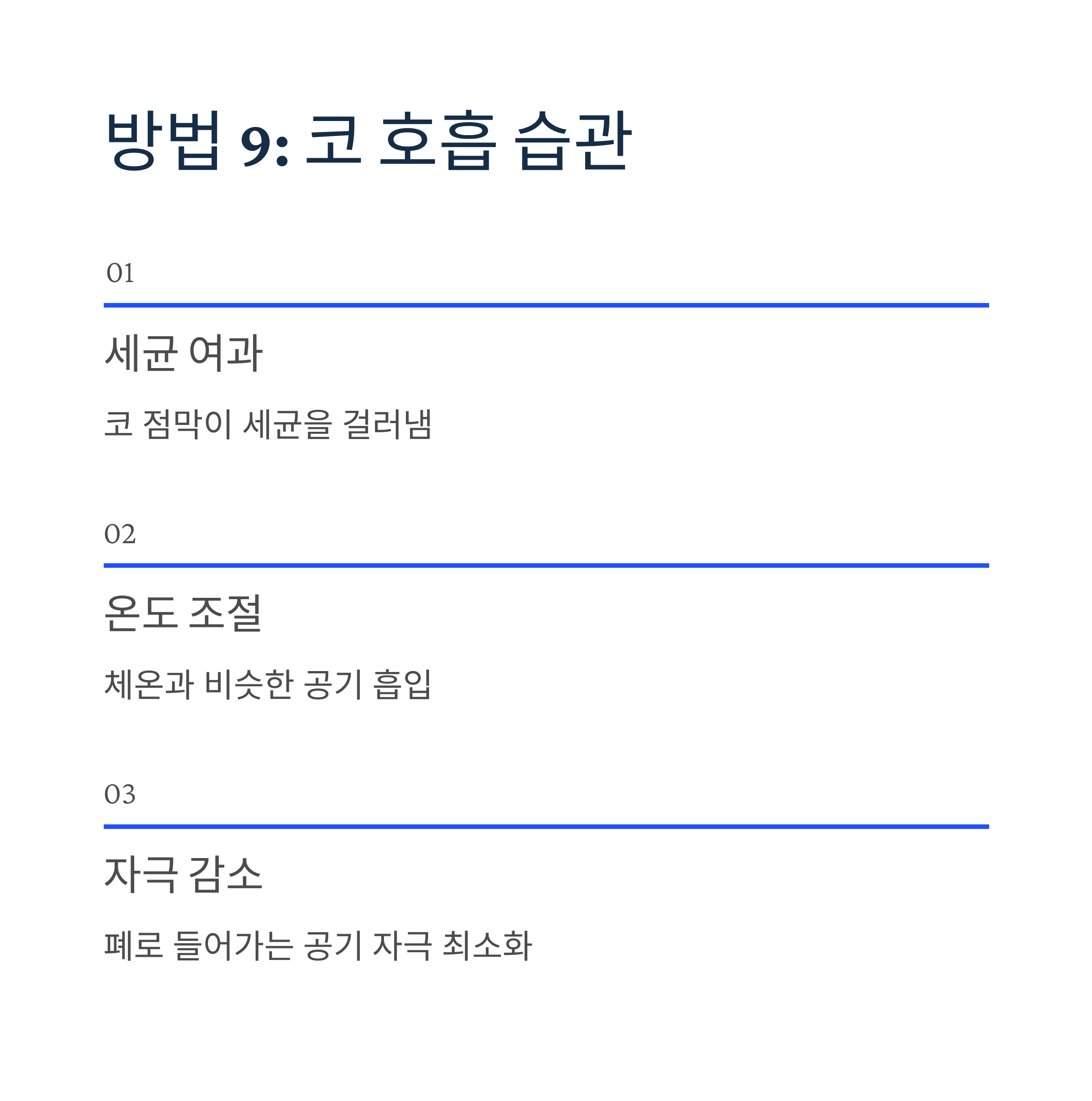 방법 9: 코 호흡 습관

01

세균 여과

코 점막이 세균을 걸러냄

02

온도 조절

체온과 비슷한 공기 흡입

03

자극 감소

폐로 들어가는 공기 자극 최소화